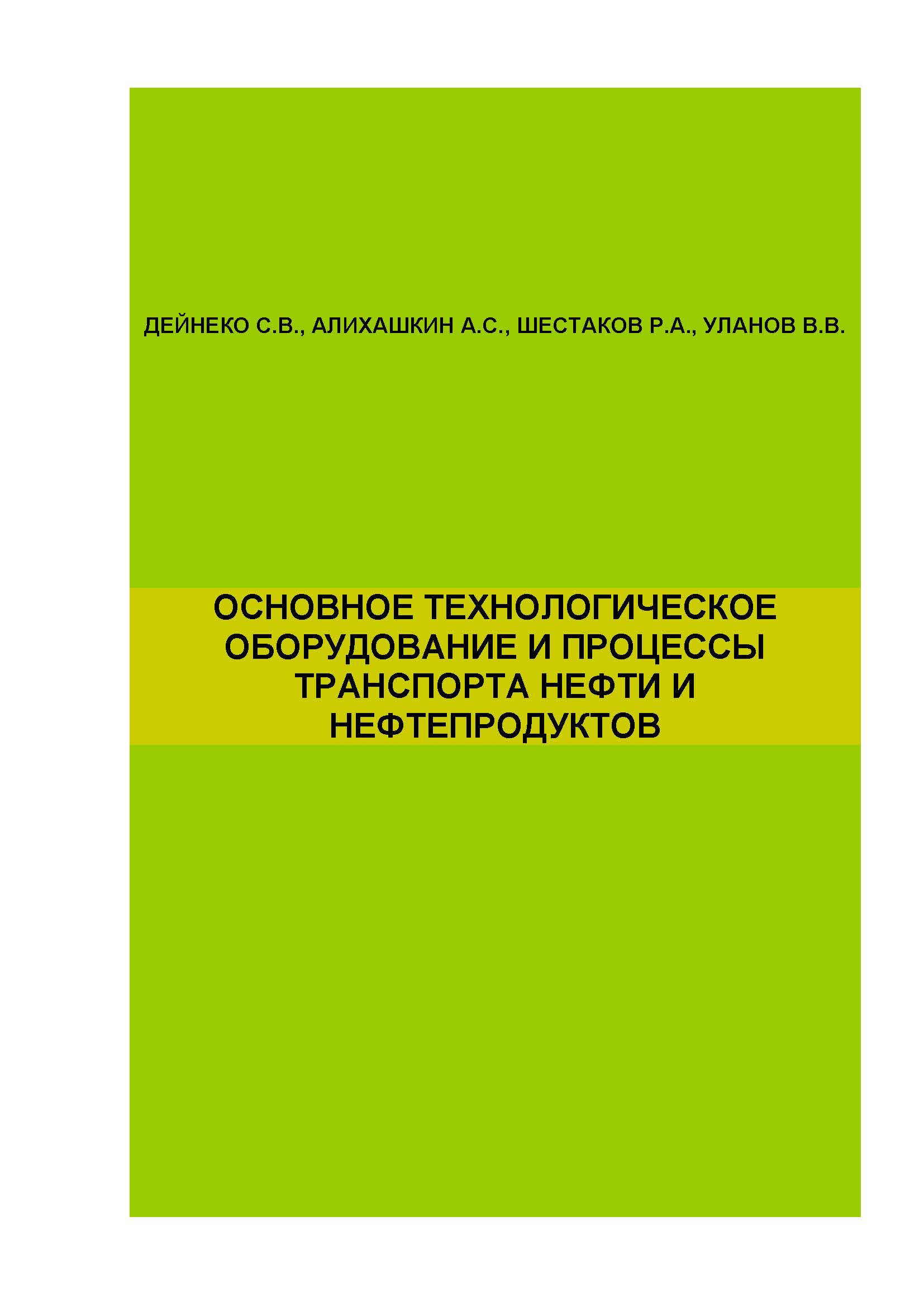 ДЕЙНЕКО С.В., АЛИХАШКИН А.С., ШЕСТАКОВ Р.А., УЛАНОВ В.В.

ОСНОВНОЕ ТЕХНОЛОГИЧЕСКОЕ ОБОРУДОВАНИЕ И ПРОЦЕССЫ ТРАНСПОРТА НЕФТИ И НЕФТЕПРОДУКТОВ